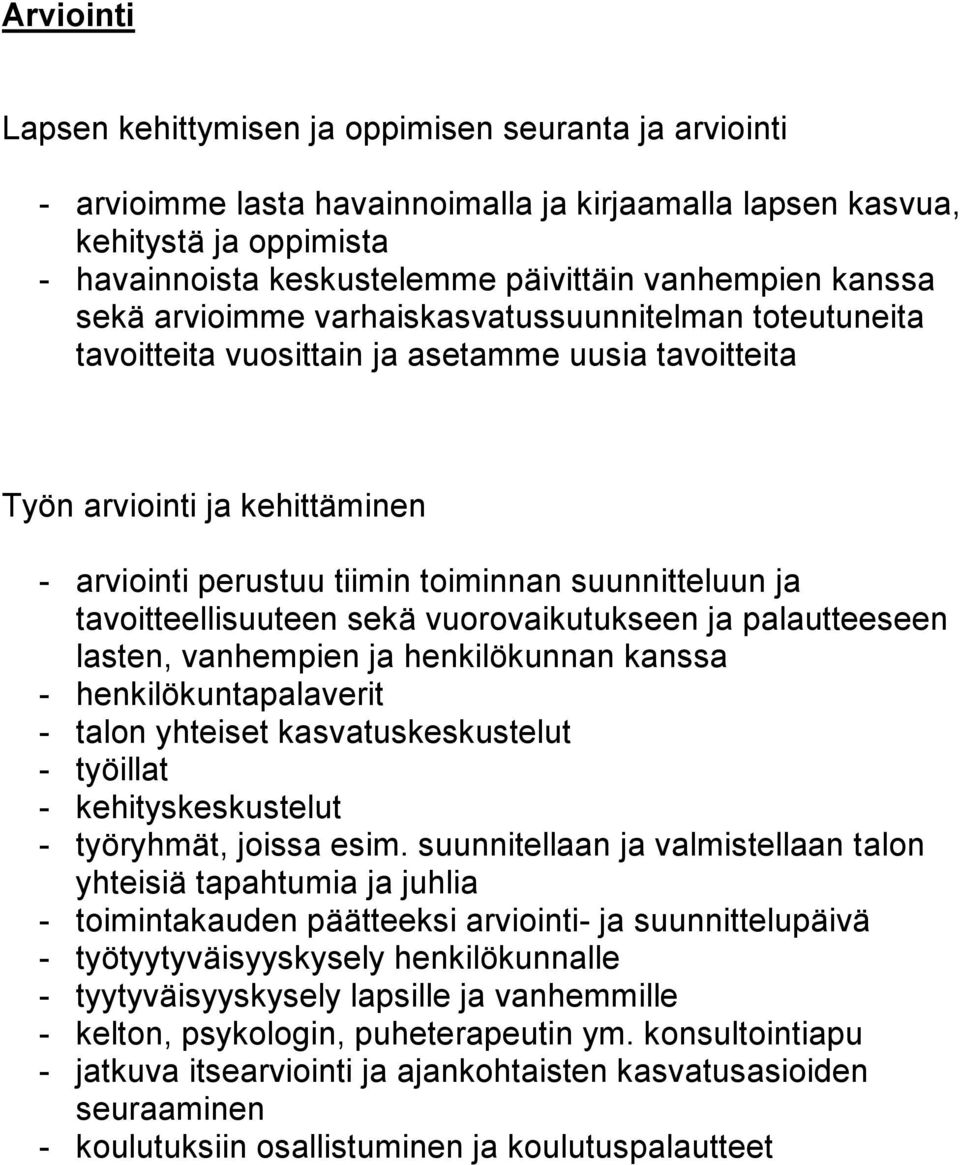 Arviointi

Lapsen kehittymisen ja oppimisen seuranta ja arviointi

- arvioimme lasta havainnoimalla ja kirjaamalla lapsen kasvua, kehitystä ja oppimista
- havainnoista keskustelemme päivittäin vanhempien kanssa sekä arvioimme varhaiskasvatussuunnitelman toteutuneita tavoitteita vuosittain ja asetamme uusia tavoitteita

Työn arviointi ja kehittäminen

- arviointi perustuu tiimin toiminnan suunnitteluun ja tavoitteellisuuteen sekä vuorovaikutukseen ja palautteeseen lasten, vanhempien ja henkilökunnan kanssa
- henkilökuntapalaverit
- talon yhteiset kasvatuskeskustelut
- työillat
- kehityskeskustelut
- työryhmät, joissa esim. suunnitellaan ja valmistellaan talon yhteisiä tapahtumia ja juhlia
- toimintakauden päätteeksi arviointi- ja suunnittelupäivä
- työtyytyväisyyskysely henkilökunnalle
- tyytyväisyyskysely lapsille ja vanhemmille
- kelton, psykologin, puheterapeutin ym. konsultointiapu
- jatkuva itsearviointi ja ajankohtaisten kasvatusasioiden seuraaminen
- koulutuksiin osallistuminen ja koulutuspalautteet